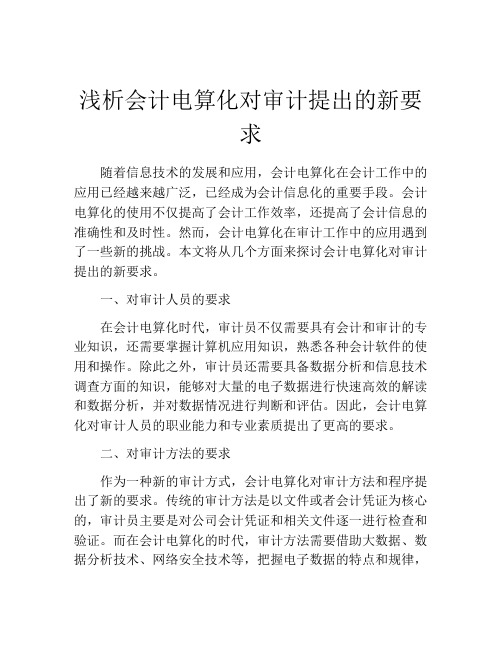 浅析会计电算化对审计提出的新要求

随着信息技术的发展和应用，会计电算化在会计工作中的应用已经越来越广泛，已经成为会计信息化的重要手段。会计电算化的使用不仅提高了会计工作效率，还提高了会计信息的准确性和及时性。然而，会计电算化在审计工作中的应用遇到了一些新的挑战。本文将从几个方面来探讨会计电算化对审计提出的新要求。

一、对审计人员的要求

在会计电算化时代，审计员不仅需要具有会计和审计的专业知识，还需要掌握计算机应用知识，熟悉各种会计软件的使用和操作。除此之外，审计员还需要具备数据分析和信息技术调查方面的知识，能够对大量的电子数据进行快速高效的解读和数据分析，并对数据情况进行判断和评估。因此，会计电算化对审计人员的职业能力和专业素质提出了更高的要求。

二、对审计方法的要求

作为一种新的审计方式，会计电算化对审计方法和程序提出了新的要求。传统的审计方法是以文件或者会计凭证为核心的，审计员主要是对公司会计凭证和相关文件逐一进行检查和验证。而在会计电算化的时代，审计方法需要借助大数据、数据分析技术、网络安全技术等，把握电子数据的特点和规律，